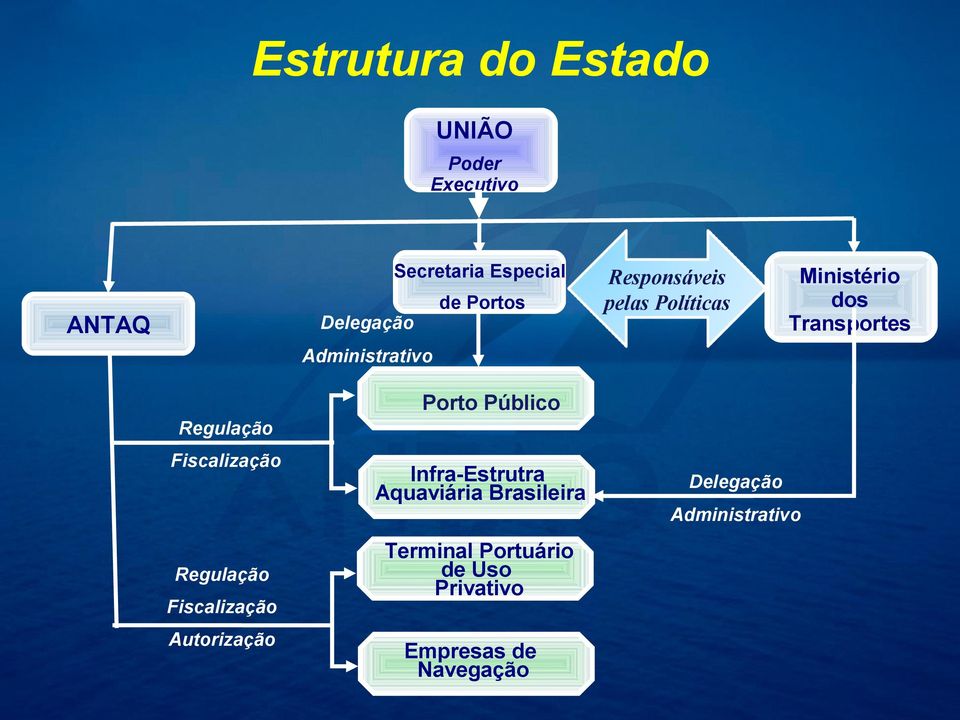 Estrutura do Estado

UNIÃO
Poder Executivo

ANTAQ

Secretaria Especial de Portos

Responsáveis pelas Políticas

Ministério dos Transportes

Delegação
Administrativo

Porto Público

Regulação
Fiscalização

Infra-Estrutra Aquaviária Brasileira

Delegação
Administrativo

Regulação
Fiscalização
Autorização

Terminal Portuário de Uso Privativo

Empresas de Navegação